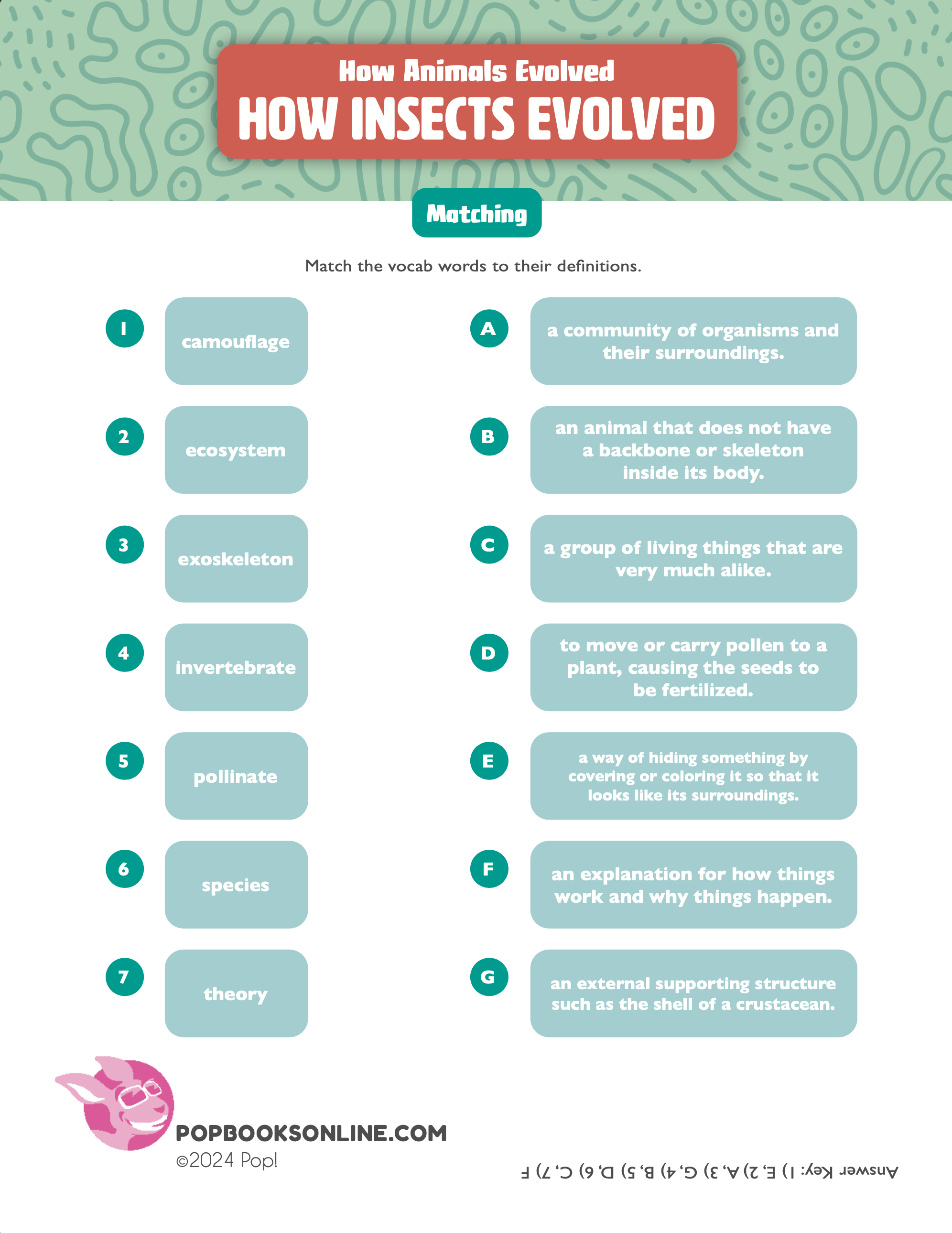 How Animals Evolved
HOW INSECTS EVOLVED

Matching

Match the vocab words to their definitions.

1 camouflage
2 ecosystem
3 exoskeleton
4 invertebrate
5 pollinate
6 species
7 theory

A a community of organisms and their surroundings.
B an animal that does not have a backbone or skeleton inside its body.
C a group of living things that are very much alike.
D to move or carry pollen to a plant, causing the seeds to be fertilized.
E a way of hiding something by covering or coloring it so that it looks like its surroundings.
F an explanation for how things work and why things happen.
G an external supporting structure such as the shell of a crustacean.

POPBOOKSONLINE.COM
©2024 Pop!

Answer Key: 1) E, 2) A, 3) G, 4) B, 5) D, 6) C, 7) F